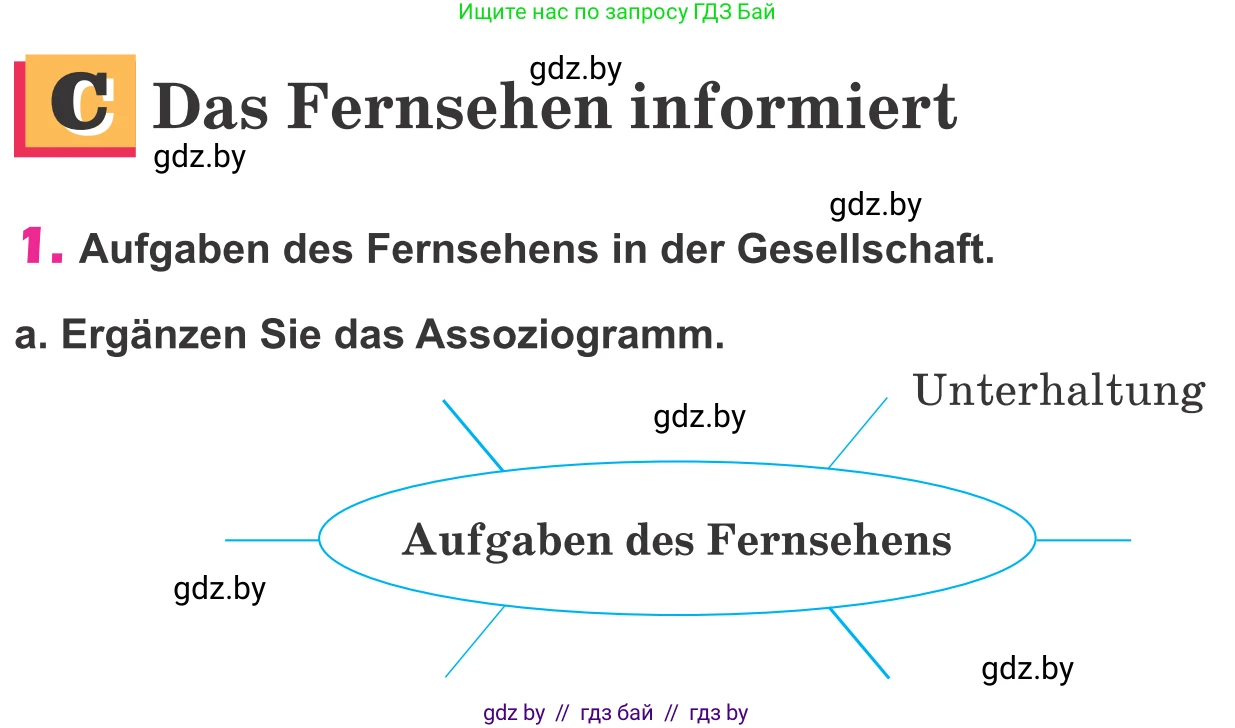 Ищите нас по запросу ГДЗ Бай

gdz.by

C Das Fernsehen informiert

gdz.by

gdz.by

1. Aufgaben des Fernsehens in der Gesellschaft.

a. Ergänzen Sie das Assoziogramm.

Unterhaltung

gdz.by

Aufgaben des Fernsehens

gdz.by

gdz.by

gdz by // гдз бай // гдз by